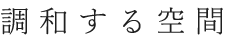 調和する空間